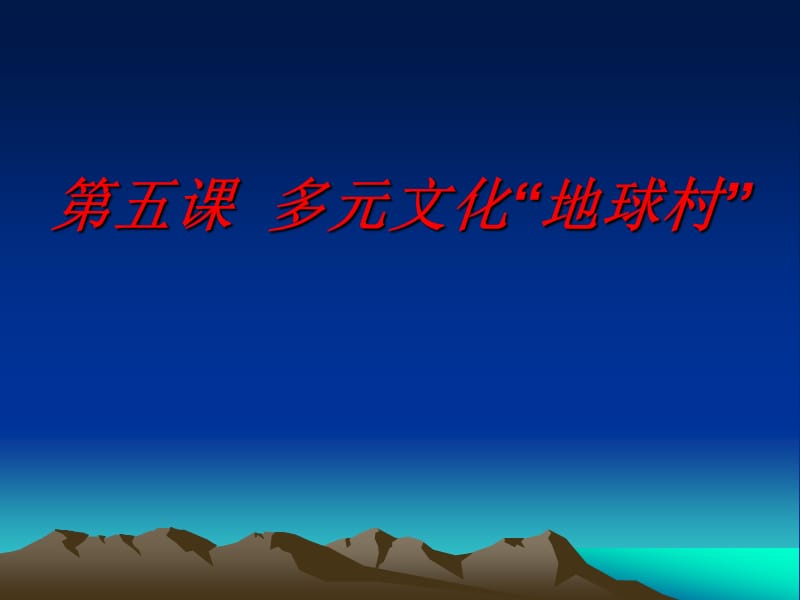 第五课 多元文化“地球村”